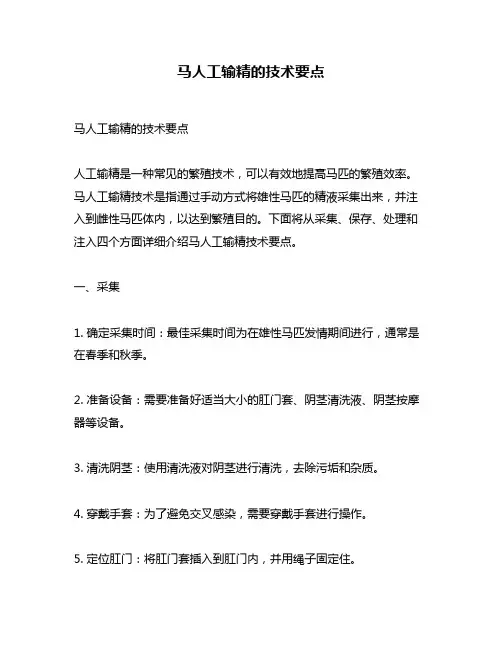 马人工输精的技术要点

马人工输精的技术要点

人工输精是一种常见的繁殖技术，可以有效地提高马匹的繁殖效率。马人工输精技术是指通过手动方式将雄性马匹的精液采集出来，并注入到雌性马匹体内，以达到繁殖目的。下面将从采集、保存、处理和注入四个方面详细介绍马人工输精技术要点。

一、采集

1. 确定采集时间：最佳采集时间为在雄性马匹发情期间进行，通常是在春季和秋季。

2. 准备设备：需要准备好适当大小的肛门套、阴茎清洗液、阴茎按摩器等设备。

3. 清洗阴茎：使用清洗液对阴茎进行清洗，去除污垢和杂质。

4. 穿戴手套：为了避免交叉感染，需要穿戴手套进行操作。

5. 定位肛门：将肛门套插入到肛门内，并用绳子固定住。